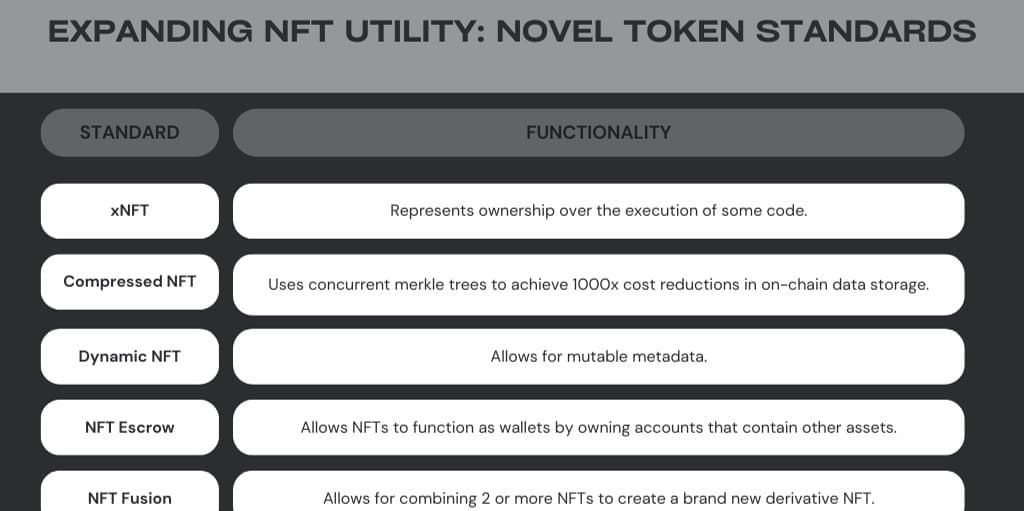 EXPANDING NFT UTILITY: NOVEL TOKEN STANDARDS

| STANDARD | FUNCTIONALITY |
|---|---|
| xNFT | Represents ownership over the execution of some code. |
| Compressed NFT | Uses concurrent merkle trees to achieve 1000x cost reductions in on-chain data storage. |
| Dynamic NFT | Allows for mutable metadata. |
| NFT Escrow | Allows NFTs to function as wallets by owning accounts that contain other assets. |
| NFT Fusion | Allows for combining 2 or more NFTs to create a brand new derivative NFT. |